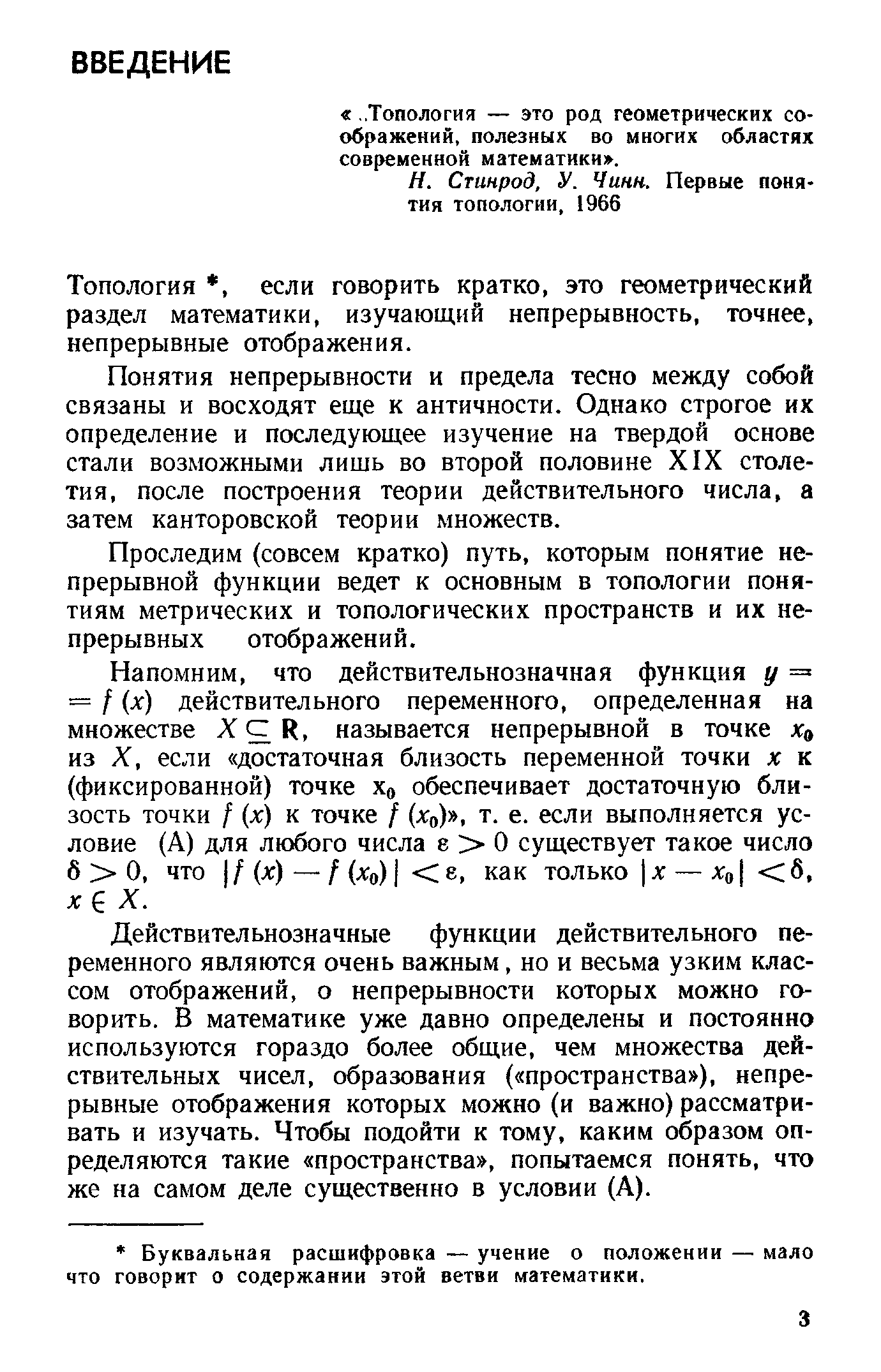 ВВЕДЕНИЕ

«..Топология — это род геометрических соображений, полезных во многих областях современной математики».

Н. Стинрод, У. Чинн. Первые понятия топологии, 1966

Топология *, если говорить кратко, это геометрический раздел математики, изучающий непрерывность, точнее, непрерывные отображения.

Понятия непрерывности и предела тесно между собой связаны и восходят еще к античности. Однако строгое их определение и последующее изучение на твердой основе стали возможными лишь во второй половине XIX столетия, после построения теории действительного числа, а затем канторовской теории множеств.

Проследим (совсем кратко) путь, которым понятие непрерывной функции ведет к основным в топологии понятиям метрических и топологических пространств и их непрерывных отображений.

Напомним, что действительнозначная функция $y = f(x)$ действительного переменного, определенная на множестве $X \subseteq \mathbf{R}$, называется непрерывной в точке $x_0$ из $X$, если «достаточная близость переменной точки $x$ к (фиксированной) точке $x_0$ обеспечивает достаточную близость точки $f(x)$ к точке $f(x_0)$», т. е. если выполняется условие (А) для любого числа $\varepsilon > 0$ существует такое число $\delta > 0$, что $|f(x) - f(x_0)| < \varepsilon$, как только $|x - x_0| < \delta$, $x \in X$.

Действительнозначные функции действительного переменного являются очень важным, но и весьма узким классом отображений, о непрерывности которых можно говорить. В математике уже давно определены и постоянно используются гораздо более общие, чем множества действительных чисел, образования («пространства»), непрерывные отображения которых можно (и важно) рассматривать и изучать. Чтобы подойти к тому, каким образом определяются такие «пространства», попытаемся понять, что же на самом деле существенно в условии (А).

* Буквальная расшифровка — учение о положении — мало что говорит о содержании этой ветви математики.

3